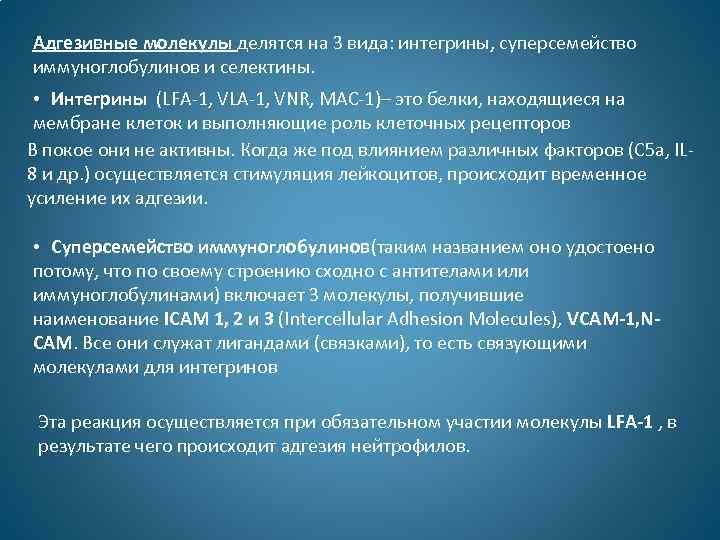 Адгезивные молекулы делятся на 3 вида: интегрины, суперсемейство иммуноглобулинов и селектины.

• Интегрины (LFA-1, VLA-1, VNR, MAC-1)– это белки, находящиеся на мембране клеток и выполняющие роль клеточных рецепторов

В покое они не активны. Когда же под влиянием различных факторов (C5a, IL-8 и др.) осуществляется стимуляция лейкоцитов, происходит временное усиление их адгезии.

• Суперсемейство иммуноглобулинов(таким названием оно удостоено потому, что по своему строению сходно с антителами или иммуноглобулинами) включает 3 молекулы, получившие наименование ICAM 1, 2 и 3 (Intercellular Adhesion Molecules), VCAM-1,N-CAM. Все они служат лигандами (связками), то есть связующими молекулами для интегринов

Эта реакция осуществляется при обязательном участии молекулы LFA-1 , в результате чего происходит адгезия нейтрофилов.